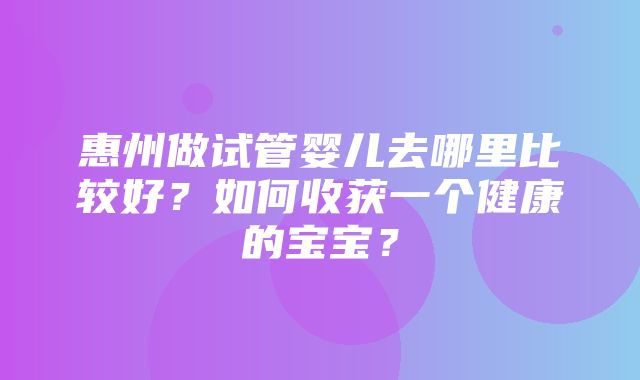 惠州做试管婴儿去哪里比较好？如何收获一个健康的宝宝？